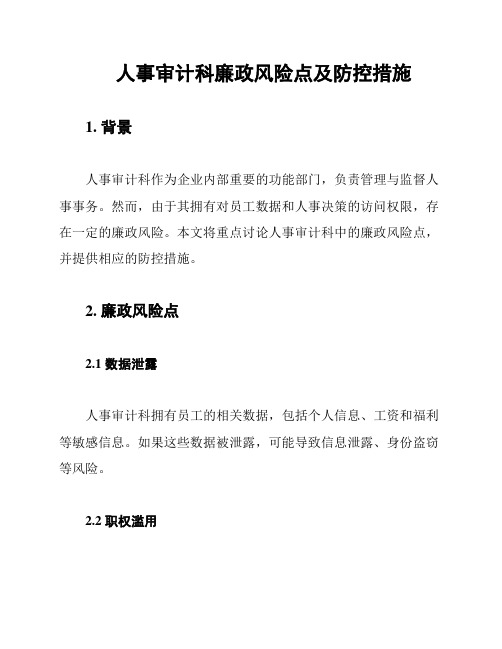 人事审计科廉政风险点及防控措施

1. 背景

人事审计科作为企业内部重要的功能部门，负责管理与监督人事事务。然而，由于其拥有对员工数据和人事决策的访问权限，存在一定的廉政风险。本文将重点讨论人事审计科中的廉政风险点，并提供相应的防控措施。

2. 廉政风险点

2.1 数据泄露

人事审计科拥有员工的相关数据，包括个人信息、工资和福利等敏感信息。如果这些数据被泄露，可能导致信息泄露、身份盗窃等风险。

2.2 职权滥用